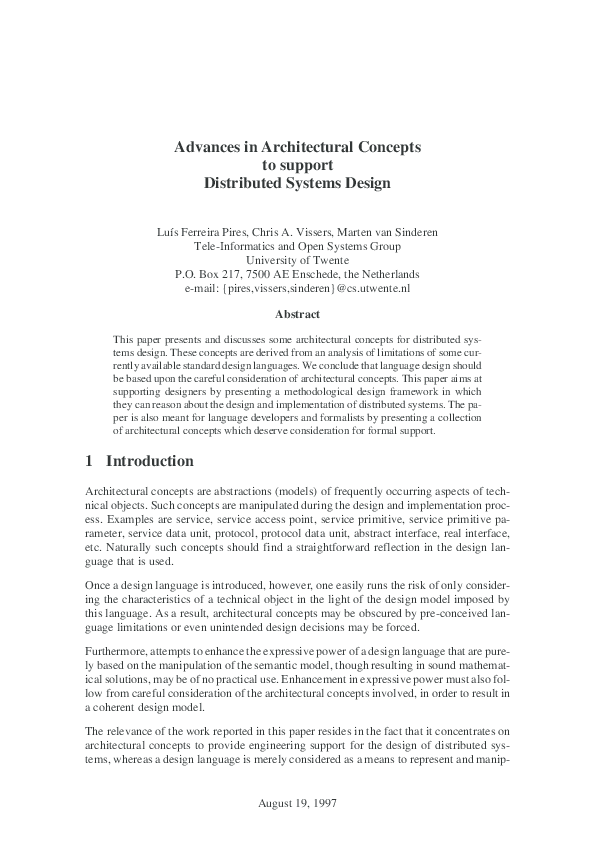 Advances in Architectural Concepts
to support
Distributed Systems Design

Luís Ferreira Pires, Chris A. Vissers, Marten van Sinderen
Tele-Informatics and Open Systems Group
University of Twente
P.O. Box 217, 7500 AE Enschede, the Netherlands
e-mail: {pires,vissers,sinderen}@cs.utwente.nl

Abstract

This paper presents and discusses some architectural concepts for distributed systems design. These concepts are derived from an analysis of limitations of some currently available standard design languages. We conclude that language design should be based upon the careful consideration of architectural concepts. This paper aims at supporting designers by presenting a methodological design framework in which they can reason about the design and implementation of distributed systems. The paper is also meant for language developers and formalists by presenting a collection of architectural concepts which deserve consideration for formal support.

1 Introduction

Architectural concepts are abstractions (models) of frequently occurring aspects of technical objects. Such concepts are manipulated during the design and implementation process. Examples are service, service access point, service primitive, service primitive parameter, service data unit, protocol, protocol data unit, abstract interface, real interface, etc. Naturally such concepts should find a straightforward reflection in the design language that is used.

Once a design language is introduced, however, one easily runs the risk of only considering the characteristics of a technical object in the light of the design model imposed by this language. As a result, architectural concepts may be obscured by pre-conceived language limitations or even unintended design decisions may be forced.

Furthermore, attempts to enhance the expressive power of a design language that are purely based on the manipulation of the semantic model, though resulting in sound mathematical solutions, may be of no practical use. Enhancement in expressive power must also follow from careful consideration of the architectural concepts involved, in order to result in a coherent design model.

The relevance of the work reported in this paper resides in the fact that it concentrates on architectural concepts to provide engineering support for the design of distributed systems, whereas a design language is merely considered as a means to represent and manip-

August 19, 1997